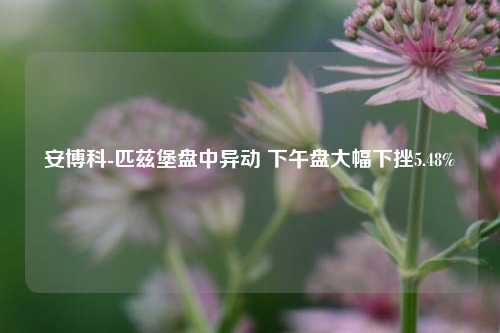 安博科-匹兹堡盘中异动 下午盘大幅下挫5.48%